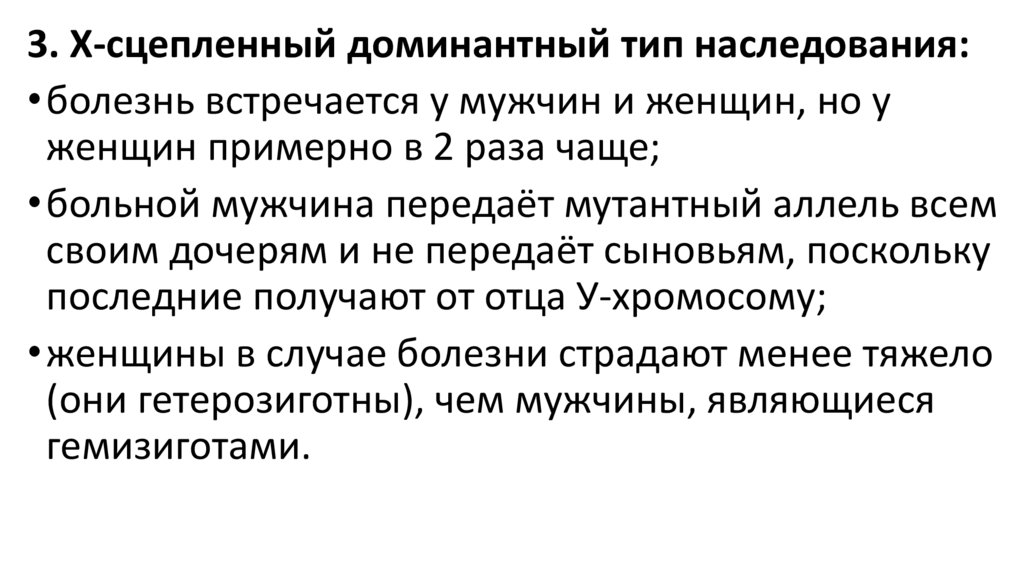 3. Х-сцепленный доминантный тип наследования:

• болезнь встречается у мужчин и женщин, но у женщин примерно в 2 раза чаще;

• больной мужчина передаёт мутантный аллель всем своим дочерям и не передаёт сыновьям, поскольку последние получают от отца У-хромосому;

• женщины в случае болезни страдают менее тяжело (они гетерозиготны), чем мужчины, являющиеся гемизиготами.